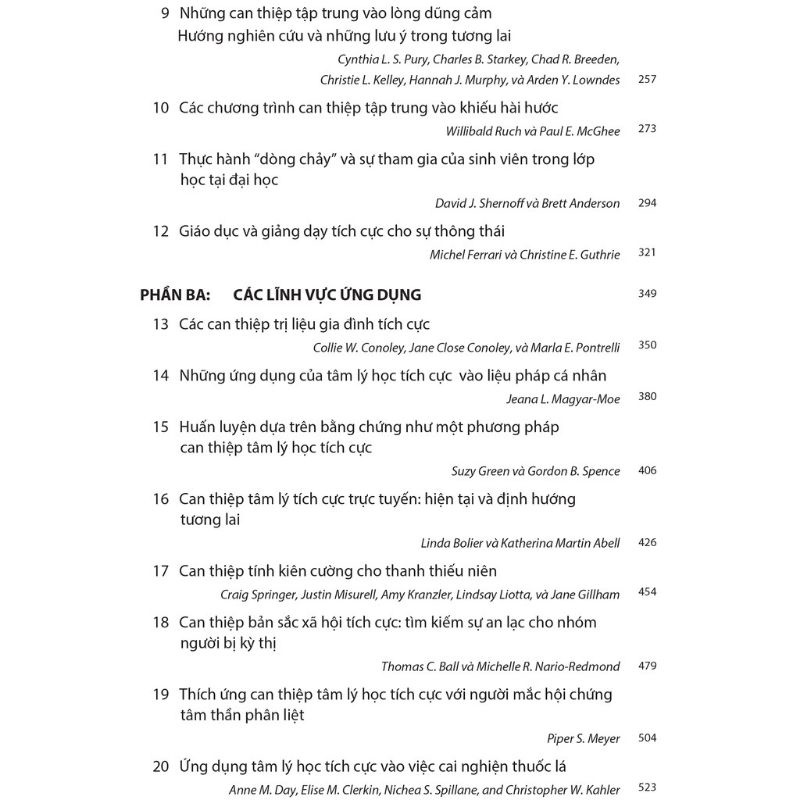 9 Những can thiệp tập trung vào lòng dũng cảm
Hướng nghiên cứu và những lưu ý trong tương lai
Cynthia L. S. Pury, Charles B. Starkey, Chad R. Breeden, Christie L. Kelley, Hannah J. Murphy, và Arden Y. Lowndes 257

10 Các chương trình can thiệp tập trung vào khiếu hài hước
Willibald Ruch và Paul E. McGhee 273

11 Thực hành "dòng chảy" và sự tham gia của sinh viên trong lớp học tại đại học
David J. Shernoff và Brett Anderson 294

12 Giáo dục và giảng dạy tích cực cho sự thông thái
Michel Ferrari và Christine E. Guthrie 321

PHẦN BA: CÁC LĨNH VỰC ỨNG DỤNG 349

13 Các can thiệp trị liệu gia đình tích cực
Collie W. Conoley, Jane Close Conoley, và Marla E. Pontrelli 350

14 Những ứng dụng của tâm lý học tích cực vào liệu pháp cá nhân
Jeana L. Magyar-Moe 380

15 Huấn luyện dựa trên bằng chứng như một phương pháp can thiệp tâm lý học tích cực
Suzy Green và Gordon B. Spence 406

16 Can thiệp tâm lý tích cực trực tuyến: hiện tại và định hướng tương lai
Linda Bolier và Katherina Martin Abell 426

17 Can thiệp tính kiên cường cho thanh thiếu niên
Craig Springer, Justin Misurell, Amy Kranzler, Lindsay Liotta, và Jane Gillham 454

18 Can thiệp bản sắc xã hội tích cực: tìm kiếm sự an lạc cho nhóm người bị kỳ thị
Thomas C. Ball và Michelle R. Nario-Redmond 479

19 Thích ứng can thiệp tâm lý học tích cực với người mắc hội chứng tâm thần phân liệt
Piper S. Meyer 504

20 Ứng dụng tâm lý học tích cực vào việc cai nghiện thuốc lá
Anne M. Day, Elise M. Clerkin, Nichea S. Spillane, and Christopher W. Kahler 523